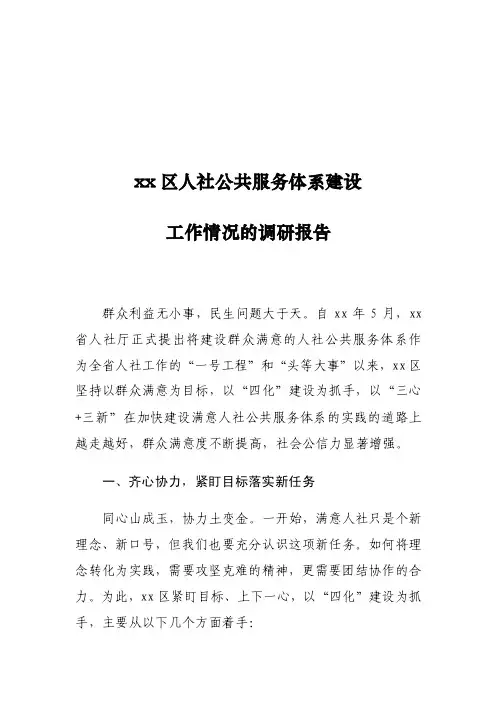 xx 区人社公共服务体系建设

工作情况的调研报告

群众利益无小事，民生问题大于天。自 xx 年 5 月，xx 省人社厅正式提出将建设群众满意的人社公共服务体系作为全省人社工作的“一号工程”和“头等大事”以来，xx 区坚持以群众满意为目标，以“四化”建设为抓手，以“三心+三新”在加快建设满意人社公共服务体系的实践的道路上越走越好，群众满意度不断提高，社会公信力显著增强。

一、齐心协力，紧盯目标落实新任务

同心山成玉，协力土变金。一开始，满意人社只是个新理念、新口号，但我们也要充分认识这项新任务。如何将理念转化为实践，需要攻坚克难的精神，更需要团结协作的合力。为此，xx 区紧盯目标、上下一心，以“四化”建设为抓手，主要从以下几个方面着手：